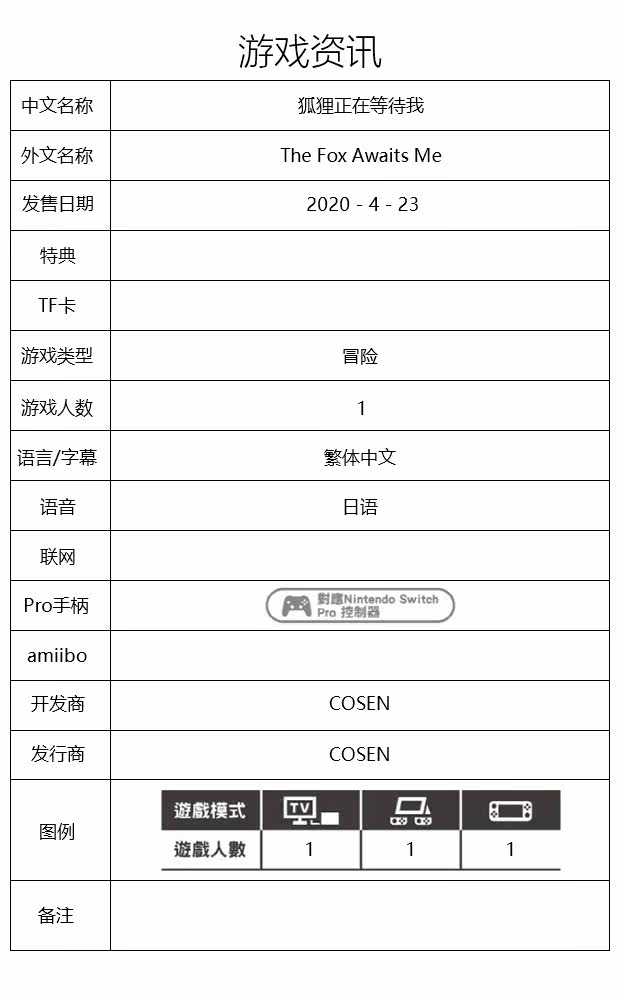 游戏资讯

| 中文名称 | 狐狸正在等待我 |
|---|---|
| 外文名称 | The Fox Awaits Me |
| 发售日期 | 2020 - 4 - 23 |
| 特典 | |
| TF卡 | |
| 游戏类型 | 冒险 |
| 游戏人数 | 1 |
| 语言/字幕 | 繁体中文 |
| 语音 | 日语 |
| 联网 | |
| Pro手柄 | 對應Nintendo Switch Pro 控制器 |
| amiibo | |
| 开发商 | COSEN |
| 发行商 | COSEN |
| 图例 | 遊戲模式 TV 遊戲人數 1 1 1 |
| 备注 | |